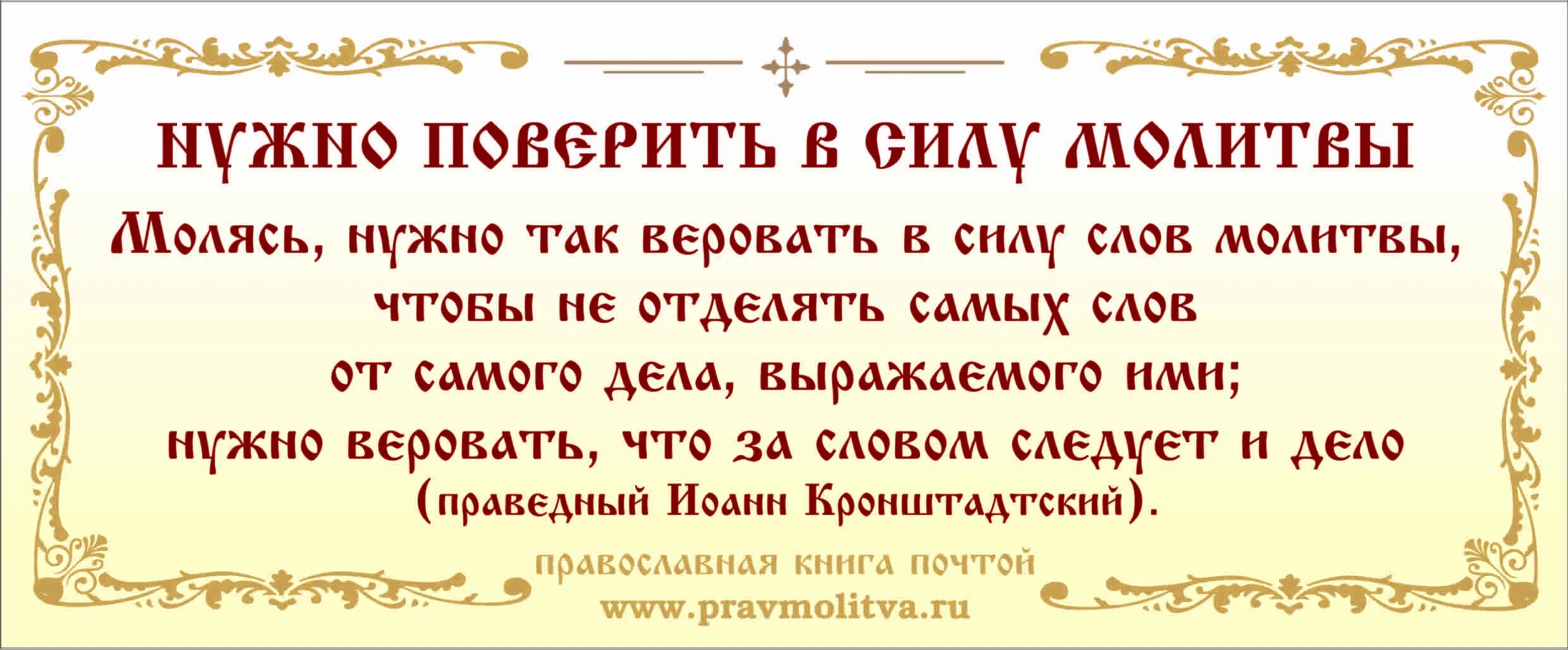 НУЖНО ПОВЕРИТЬ В СИЛУ МОЛИТВЫ

Молясь, нужно так веровать в силу слов молитвы, чтобы не отделять самых слов от самого дела, выражаемого ими; нужно веровать, что за словом следует и дело (праведный Иоанн Кронштадтский).

православная книга почтой
www.pravmolitva.ru